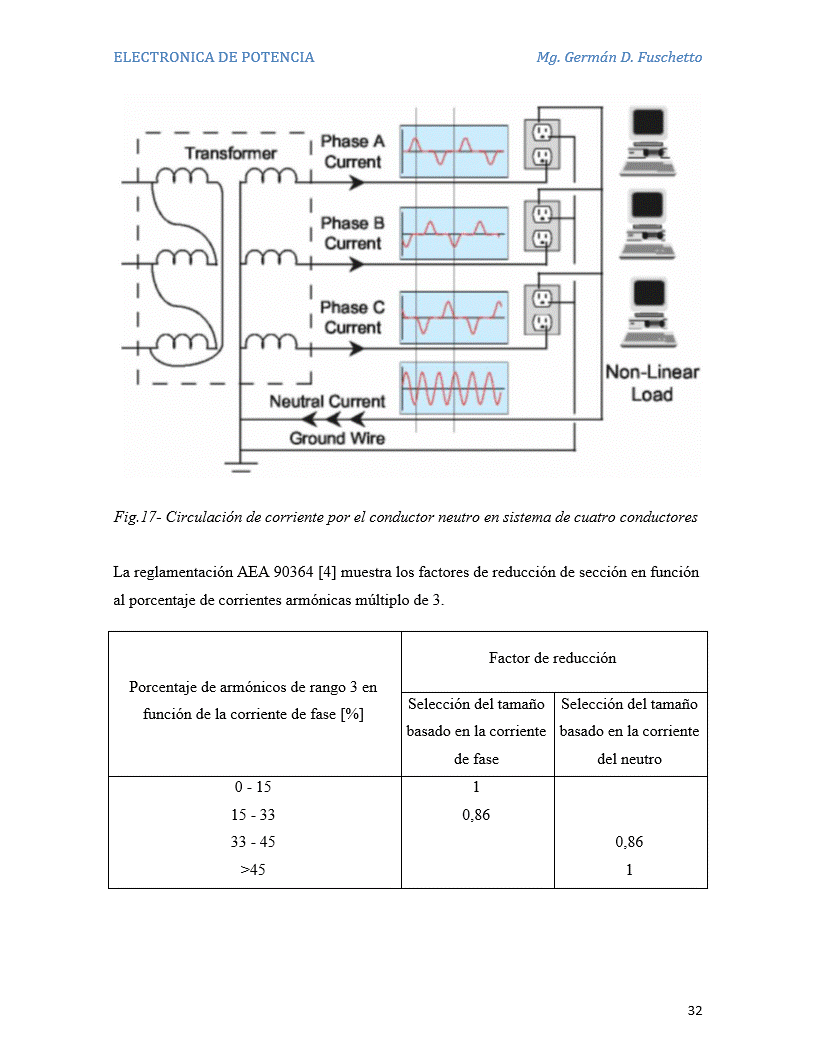 ELECTRONICA DE POTENCIA

Mg. Germán D. Fuschetto

Transformer

Phase A Current

Phase B Current

Phase C Current

Neutral Current

Ground Wire

Non-Linear Load

Fig.17- Circulación de corriente por el conductor neutro en sistema de cuatro conductores

La reglamentación AEA 90364 [4] muestra los factores de reducción de sección en función al porcentaje de corrientes armónicas múltiplo de 3.

| Porcentaje de armónicos de rango 3 en función de la corriente de fase [%] | Factor de reducción | |
|---|---|---|
| | Selección del tamaño basado en la corriente de fase | Selección del tamaño basado en la corriente del neutro |
| 0 - 15 | 1 | |
| 15 - 33 | 0,86 | |
| 33 - 45 | | 0,86 |
| >45 | | 1 |

32